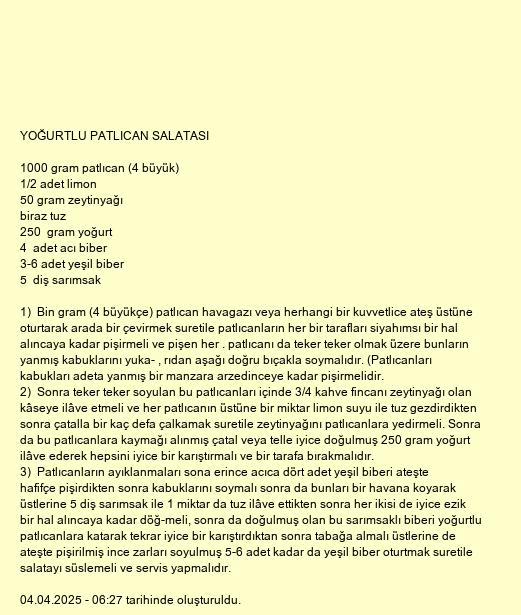 YOĞURTLU PATLICAN SALATASI

1000 gram patlıcan (4 büyük)
1/2 adet limon
50 gram zeytinyağı
biraz tuz
250 gram yoğurt
4 adet acı biber
3-6 adet yeşil biber
5 diş sarımsak

1) Bin gram (4 büyükçe) patlıcan havagazı veya herhangi bir kuvvetlice ateş üstüne oturtarak arada bir çevirmek suretile patlıcanların her bir tarafları siyahımsı bir hal alıncaya kadar pişirmeli ve pişen her . patlıcanı da teker teker olmak üzere bunların yanmış kabuklarını yuka- , rıdan aşağı doğru bıçakla soymalıdır. (Patlıcanları kabukları adeta yanmış bir manzara arzedinceye kadar pişirmelidir.
2) Sonra teker teker soyulan bu patlıcanları içinde 3/4 kahve fincanı zeytinyağı olan kâseye ilâve etmeli ve her patlıcanın üstüne bir miktar limon suyu ile tuz gezdirdikten sonra çatalla bir kaç defa çalkamak suretile zeytinyağını patlıcanlara yedirmeli. Sonra da bu patlıcanlara kaymağı alınmış çatal veya telle iyice doğulmuş 250 gram yoğurt ilâve ederek hepsini iyice bir karıştırmalı ve bir tarafa bırakmalıdır.
3) Patlıcanların ayıklanmaları sona erince acıca dört adet yeşil biberi ateşte hafifçe pişirdikten sonra kabuklarını soymalı sonra da bunları bir havana koyarak üstlerine 5 diş sarımsak ile 1 miktar da tuz ilâve ettikten sonra her ikisi de iyice ezik bir hal alıncaya kadar döğ-meli, sonra da doğulmuş olan bu sarımsaklı biberi yoğurtlu patlıcanlara katarak tekrar iyice bir karıştırdıktan sonra tabağa almalı üstlerine de ateşte pişirilmiş ince zarları soyulmuş 5-6 adet kadar da yeşil biber oturtmak suretile salatayı süslemeli ve servis yapmalıdır.

04.04.2025 - 06:27 tarihinde oluşturuldu.